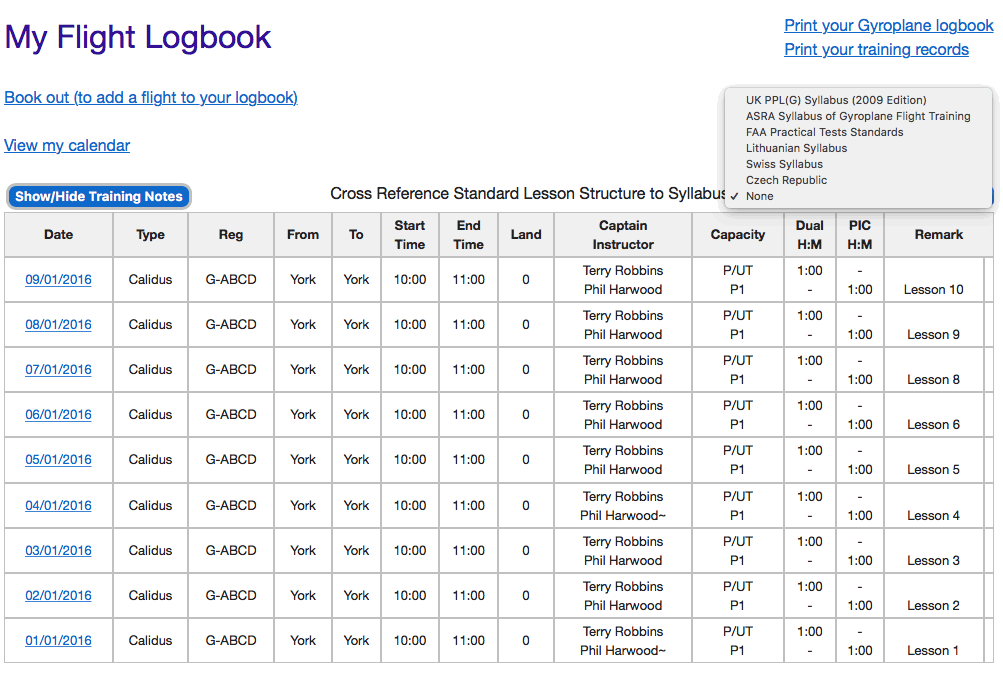 My Flight Logbook

Print your Gyroplane logbook
Print your training records

Book out (to add a flight to your logbook)

View my calendar

UK PPL(G) Syllabus (2009 Edition)
ASRA Syllabus of Gyroplane Flight Training
FAA Practical Tests Standards
Lithuanian Syllabus
Swiss Syllabus
Czech Republic
✓ None

Show/Hide Training Notes

Cross Reference Standard Lesson Structure to Syllabus

| Date | Type | Reg | From | To | Start Time | End Time | Land | Captain Instructor | Capacity | Dual H:M | PIC H:M | Remark |
|---|---|---|---|---|---|---|---|---|---|---|---|---|
| 09/01/2016 | Calidus | G-ABCD | York | York | 10:00 | 11:00 | 0 | Terry Robbins Phil Harwood | P/UT P1 | 1:00 - | - 1:00 | Lesson 10 |
| 08/01/2016 | Calidus | G-ABCD | York | York | 10:00 | 11:00 | 0 | Terry Robbins Phil Harwood | P/UT P1 | 1:00 - | - 1:00 | Lesson 9 |
| 07/01/2016 | Calidus | G-ABCD | York | York | 10:00 | 11:00 | 0 | Terry Robbins Phil Harwood | P/UT P1 | 1:00 - | - 1:00 | Lesson 8 |
| 06/01/2016 | Calidus | G-ABCD | York | York | 10:00 | 11:00 | 0 | Terry Robbins Phil Harwood | P/UT P1 | 1:00 - | - 1:00 | Lesson 6 |
| 05/01/2016 | Calidus | G-ABCD | York | York | 10:00 | 11:00 | 0 | Terry Robbins Phil Harwood | P/UT P1 | 1:00 - | - 1:00 | Lesson 5 |
| 04/01/2016 | Calidus | G-ABCD | York | York | 10:00 | 11:00 | 0 | Terry Robbins Phil Harwood~ | P/UT P1 | 1:00 - | - 1:00 | Lesson 4 |
| 03/01/2016 | Calidus | G-ABCD | York | York | 10:00 | 11:00 | 0 | Terry Robbins Phil Harwood | P/UT P1 | 1:00 - | - 1:00 | Lesson 3 |
| 02/01/2016 | Calidus | G-ABCD | York | York | 10:00 | 11:00 | 0 | Terry Robbins Phil Harwood | P/UT P1 | 1:00 - | - 1:00 | Lesson 2 |
| 01/01/2016 | Calidus | G-ABCD | York | York | 10:00 | 11:00 | 0 | Terry Robbins Phil Harwood~ | P/UT P1 | 1:00 - | - 1:00 | Lesson 1 |